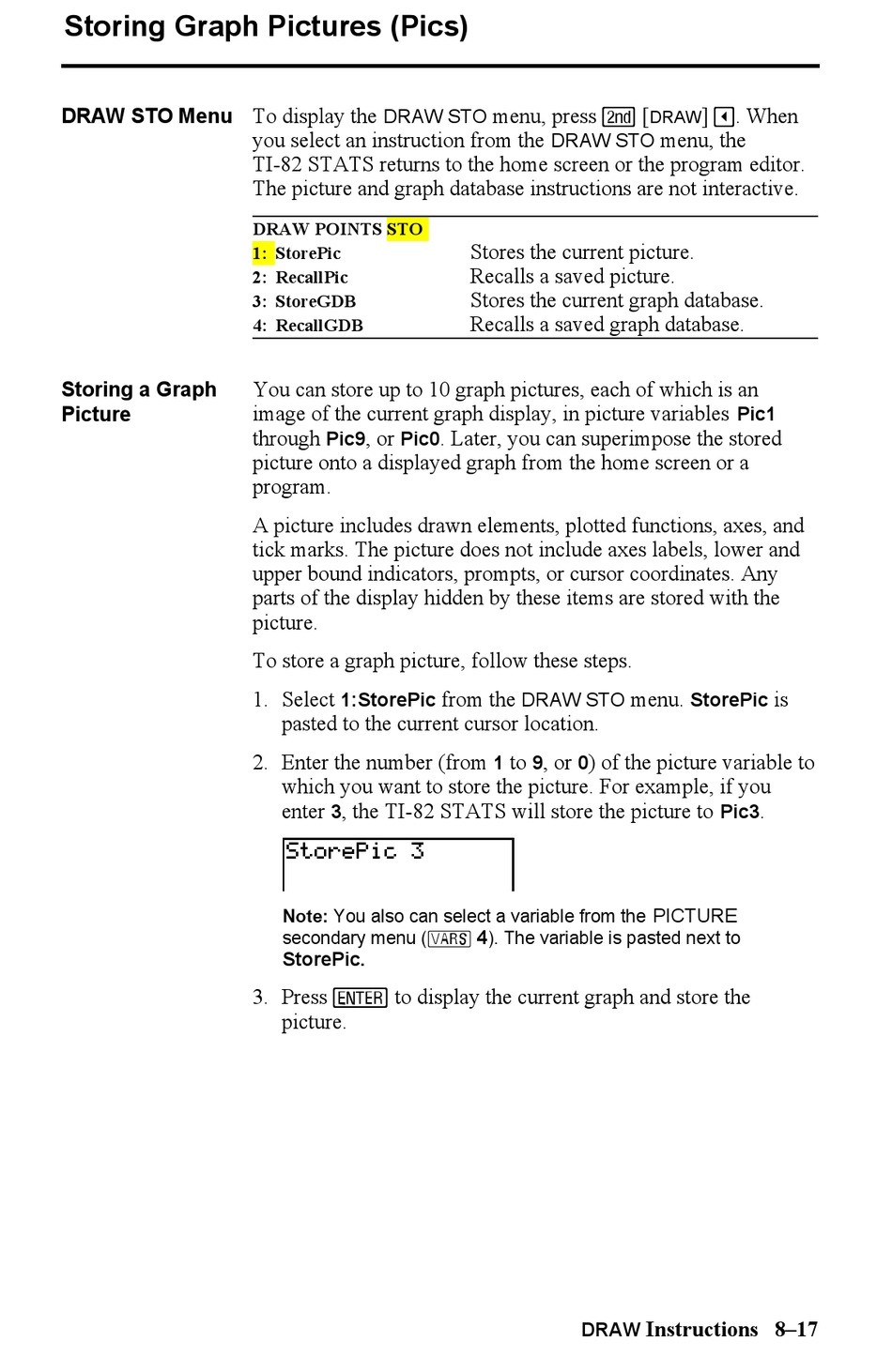 Storing Graph Pictures (Pics)

DRAW STO Menu

To display the DRAW STO menu, press 2nd [DRAW] ◄. When you select an instruction from the DRAW STO menu, the TI-82 STATS returns to the home screen or the program editor. The picture and graph database instructions are not interactive.

| DRAW POINTS STO | |
|---|---|
| 1: StorePic | Stores the current picture. |
| 2: RecallPic | Recalls a saved picture. |
| 3: StoreGDB | Stores the current graph database. |
| 4: RecallGDB | Recalls a saved graph database. |

Storing a Graph Picture

You can store up to 10 graph pictures, each of which is an image of the current graph display, in picture variables Pic1 through Pic9, or Pic0. Later, you can superimpose the stored picture onto a displayed graph from the home screen or a program.

A picture includes drawn elements, plotted functions, axes, and tick marks. The picture does not include axes labels, lower and upper bound indicators, prompts, or cursor coordinates. Any parts of the display hidden by these items are stored with the picture.

To store a graph picture, follow these steps.

1. Select 1:StorePic from the DRAW STO menu. StorePic is pasted to the current cursor location.

2. Enter the number (from 1 to 9, or 0) of the picture variable to which you want to store the picture. For example, if you enter 3, the TI-82 STATS will store the picture to Pic3.

StorePic 3

Note: You also can select a variable from the PICTURE secondary menu (VARS 4). The variable is pasted next to StorePic.

3. Press ENTER to display the current graph and store the picture.

DRAW Instructions 8–17